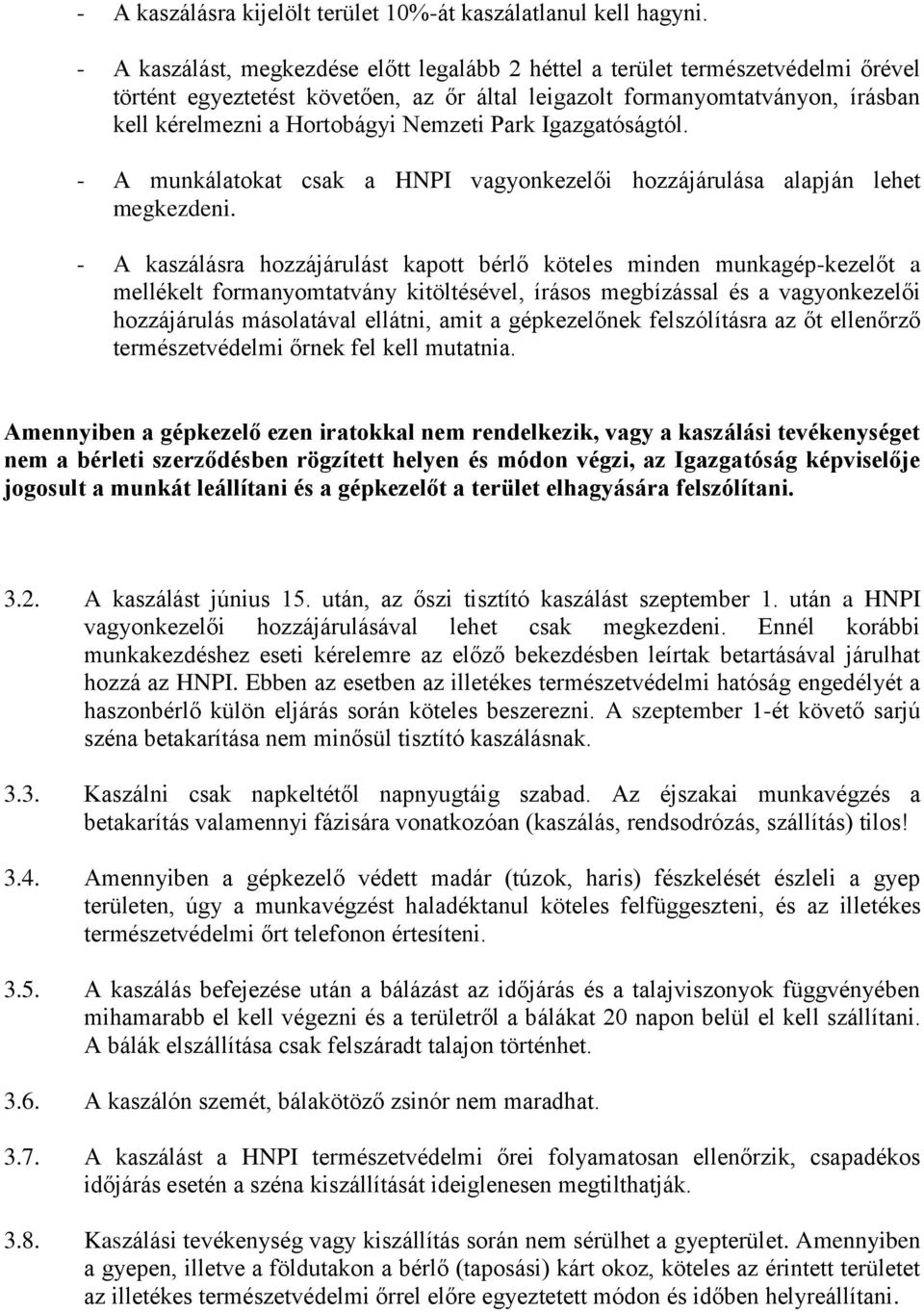 - A kaszálásra kijelölt terület 10%-át kaszálatlanul kell hagyni.

- A kaszálást, megkezdése előtt legalább 2 héttel a terület természetvédelmi őrével történt egyeztetést követően, az őr által leigazolt formanyomtatványon, írásban kell kérelmezni a Hortobágyi Nemzeti Park Igazgatóságtól.

- A munkálatokat csak a HNPI vagyonkezelői hozzájárulása alapján lehet megkezdeni.

- A kaszálásra hozzájárulást kapott bérlő köteles minden munkagép-kezelőt a mellékelt formanyomtatvány kitöltésével, írásos megbízással és a vagyonkezelői hozzájárulás másolatával ellátni, amit a gépkezelőnek felszólításra az őt ellenőrző természetvédelmi őrnek fel kell mutatnia.

Amennyiben a gépkezelő ezen iratokkal nem rendelkezik, vagy a kaszálási tevékenységet nem a bérleti szerződésben rögzített helyen és módon végzi, az Igazgatóság képviselője jogosult a munkát leállítani és a gépkezelőt a terület elhagyására felszólítani.

3.2. A kaszálást június 15. után, az őszi tisztító kaszálást szeptember 1. után a HNPI vagyonkezelői hozzájárulásával lehet csak megkezdeni. Ennél korábbi munkakezdéshez eseti kérelemre az előző bekezdésben leírtak betartásával járulhat hozzá az HNPI. Ebben az esetben az illetékes természetvédelmi hatóság engedélyét a haszonbérlő külön eljárás során köteles beszerezni. A szeptember 1-ét követő sarjú széna betakarítása nem minősül tisztító kaszálásnak.

3.3. Kaszálni csak napkeltétől napnyugtáig szabad. Az éjszakai munkavégzés a betakarítás valamennyi fázisára vonatkozóan (kaszálás, rendsodrózás, szállítás) tilos!

3.4. Amennyiben a gépkezelő védett madár (túzok, haris) fészkelését észleli a gyep területen, úgy a munkavégzést haladéktanul köteles felfüggeszteni, és az illetékes természetvédelmi őrt telefonon értesíteni.

3.5. A kaszálás befejezése után a bálázást az időjárás és a talajviszonyok függvényében mihamarabb el kell végezni és a területről a bálákat 20 napon belül el kell szállítani. A bálák elszállítása csak felszáradt talajon történhet.

3.6. A kaszálón szemét, bálakötöző zsinór nem maradhat.

3.7. A kaszálást a HNPI természetvédelmi őrei folyamatosan ellenőrzik, csapadékos időjárás esetén a széna kiszállítását ideiglenesen megtilthatják.

3.8. Kaszálási tevékenység vagy kiszállítás során nem sérülhet a gyepterület. Amennyiben a gyepen, illetve a földutakon a bérlő (taposási) kárt okoz, köteles az érintett területet az illetékes természetvédelmi őrrel előre egyeztetett módon és időben helyreállítani.